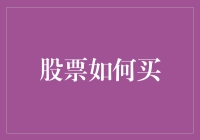 股票如何买